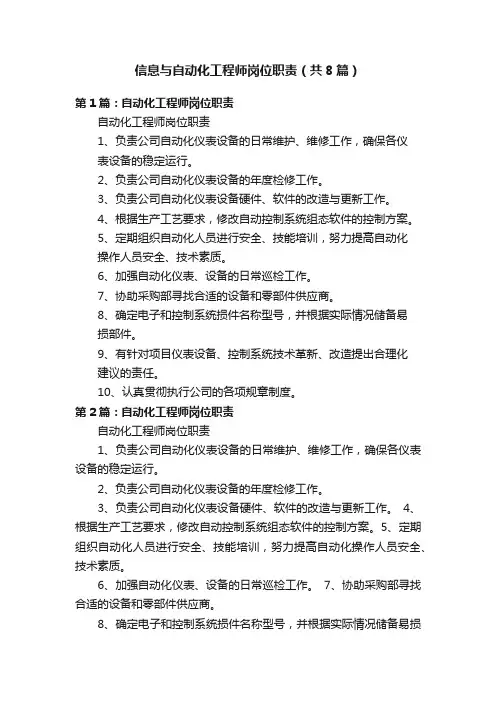 信息与自动化工程师岗位职责（共8篇）

第1篇：自动化工程师岗位职责

自动化工程师岗位职责

1、负责公司自动化仪表设备的日常维护、维修工作，确保各仪表设备的稳定运行。

2、负责公司自动化仪表设备的年度检修工作。

3、负责公司自动化仪表设备硬件、软件的改造与更新工作。

4、根据生产工艺要求，修改自动控制系统组态软件的控制方案。

5、定期组织自动化人员进行安全、技能培训，努力提高自动化操作人员安全、技术素质。

6、加强自动化仪表、设备的日常巡检工作。

7、协助采购部寻找合适的设备和零部件供应商。

8、确定电子和控制系统损件名称型号，并根据实际情况储备易损部件。

9、有针对项目仪表设备、控制系统技术革新、改造提出合理化建议的责任。

10、认真贯彻执行公司的各项规章制度。

第2篇：自动化工程师岗位职责

自动化工程师岗位职责

1、负责公司自动化仪表设备的日常维护、维修工作，确保各仪表设备的稳定运行。

2、负责公司自动化仪表设备的年度检修工作。

3、负责公司自动化仪表设备硬件、软件的改造与更新工作。 4、根据生产工艺要求，修改自动控制系统组态软件的控制方案。5、定期组织自动化人员进行安全、技能培训，努力提高自动化操作人员安全、技术素质。

6、加强自动化仪表、设备的日常巡检工作。 7、协助采购部寻找合适的设备和零部件供应商。

8、确定电子和控制系统损件名称型号，并根据实际情况储备易损